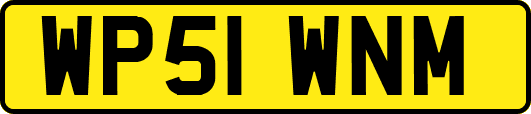 WP51 WNM